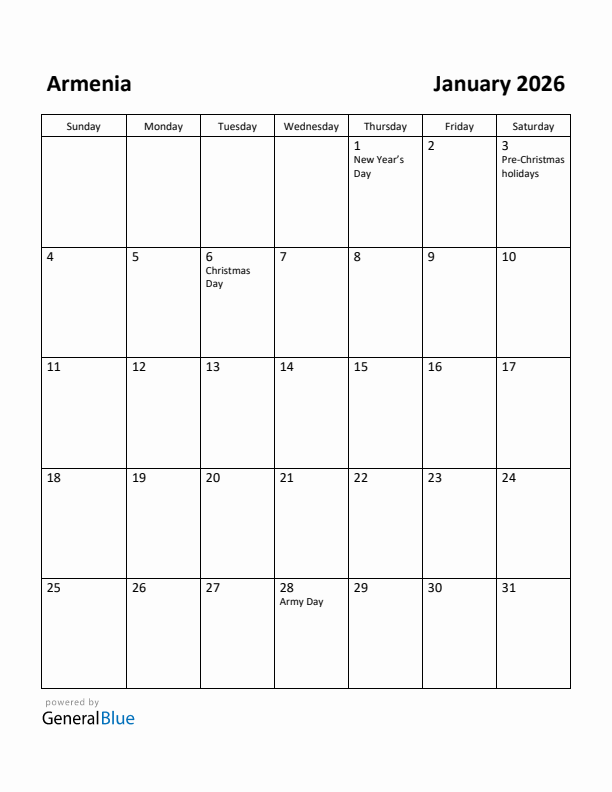 Armenia

January 2026

| Sunday | Monday | Tuesday | Wednesday | Thursday | Friday | Saturday |
|---|---|---|---|---|---|---|
| | | | | 1 New Year's Day | 2 | 3 Pre-Christmas holidays |
| 4 | 5 | 6 Christmas Day | 7 | 8 | 9 | 10 |
| 11 | 12 | 13 | 14 | 15 | 16 | 17 |
| 18 | 19 | 20 | 21 | 22 | 23 | 24 |
| 25 | 26 | 27 | 28 Army Day | 29 | 30 | 31 |

powered by
GeneralBlue